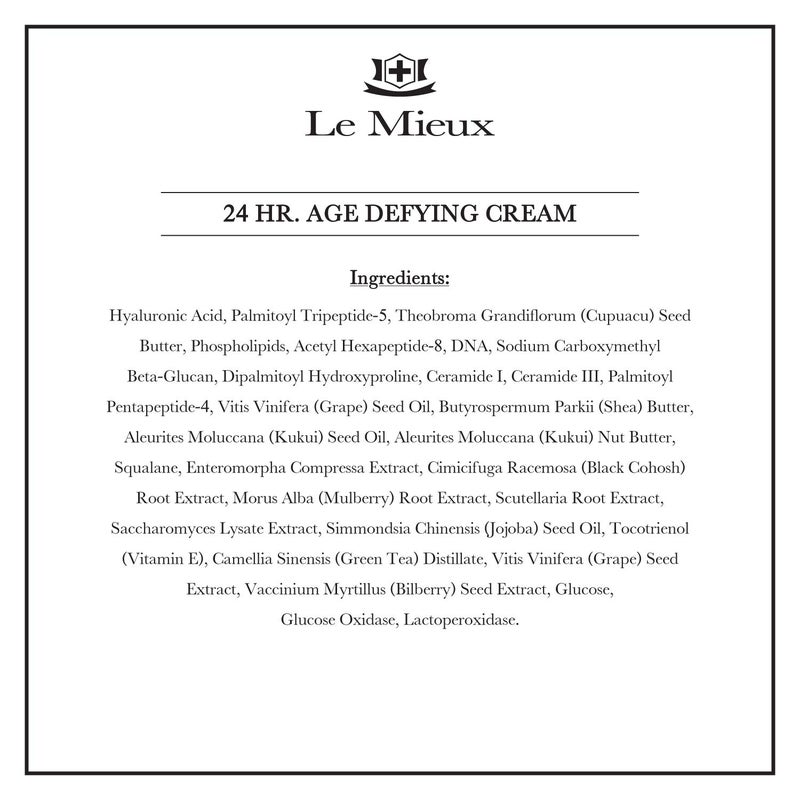 Le Mieux

24 HR. AGE DEFYING CREAM

Ingredients:

Hyaluronic Acid, Palmitoyl Tripeptide-5, Theobroma Grandiflorum (Cupuacu) Seed Butter, Phospholipids, Acetyl Hexapeptide-8, DNA, Sodium Carboxymethyl Beta-Glucan, Dipalmitoyl Hydroxyproline, Ceramide I, Ceramide III, Palmitoyl Pentapeptide-4, Vitis Vinifera (Grape) Seed Oil, Butyrospermum Parkii (Shea) Butter, Aleurites Moluccana (Kukui) Seed Oil, Aleurites Moluccana (Kukui) Nut Butter, Squalane, Enteromorpha Compressa Extract, Cimicifuga Racemosa (Black Cohosh) Root Extract, Morus Alba (Mulberry) Root Extract, Scutellaria Root Extract, Saccharomyces Lysate Extract, Simmondsia Chinensis (Jojoba) Seed Oil, Tocotrienol (Vitamin E), Camellia Sinensis (Green Tea) Distillate, Vitis Vinifera (Grape) Seed Extract, Vaccinium Myrtillus (Bilberry) Seed Extract, Glucose, Glucose Oxidase, Lactoperoxidase.